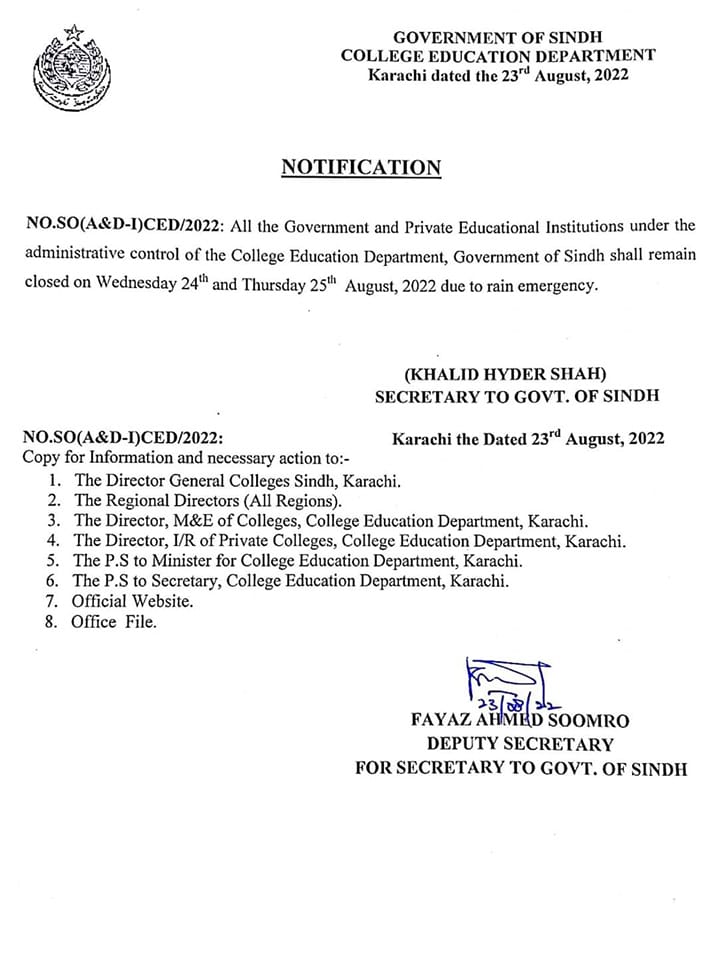 GOVERNMENT OF SINDH
COLLEGE EDUCATION DEPARTMENT
Karachi dated the 23$^{rd}$ August, 2022

NOTIFICATION

NO.SO(A&D-I)CED/2022: All the Government and Private Educational Institutions under the administrative control of the College Education Department, Government of Sindh shall remain closed on Wednesday 24$^{th}$ and Thursday 25$^{th}$ August, 2022 due to rain emergency.

(KHALID HYDER SHAH)
SECRETARY TO GOVT. OF SINDH

NO.SO(A&D-I)CED/2022:
Karachi the Dated 23$^{rd}$ August, 2022

Copy for Information and necessary action to:-
1. The Director General Colleges Sindh, Karachi.
2. The Regional Directors (All Regions).
3. The Director, M&E of Colleges, College Education Department, Karachi.
4. The Director, I/R of Private Colleges, College Education Department, Karachi.
5. The P.S to Minister for College Education Department, Karachi.
6. The P.S to Secretary, College Education Department, Karachi.
7. Official Website.
8. Office File.

23/08/22

FAYAZ AHMED SOOMRO
DEPUTY SECRETARY
FOR SECRETARY TO GOVT. OF SINDH